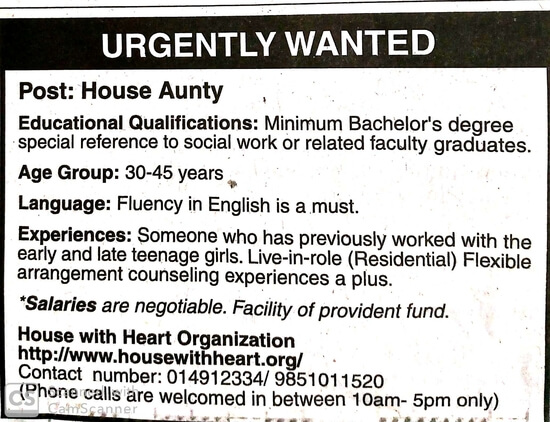 URGENTLY WANTED

Post: House Aunty

Educational Qualifications: Minimum Bachelor's degree special reference to social work or related faculty graduates.

Age Group: 30-45 years

Language: Fluency in English is a must.

Experiences: Someone who has previously worked with the early and late teenage girls. Live-in-role (Residential) Flexible arrangement counseling experiences a plus.

*Salaries are negotiable. Facility of provident fund.

House with Heart Organization
http://www.housewithheart.org/
Contact number: 014912334/ 9851011520
(Phone calls are welcomed in between 10am- 5pm only)

CS Scanned with CamScanner